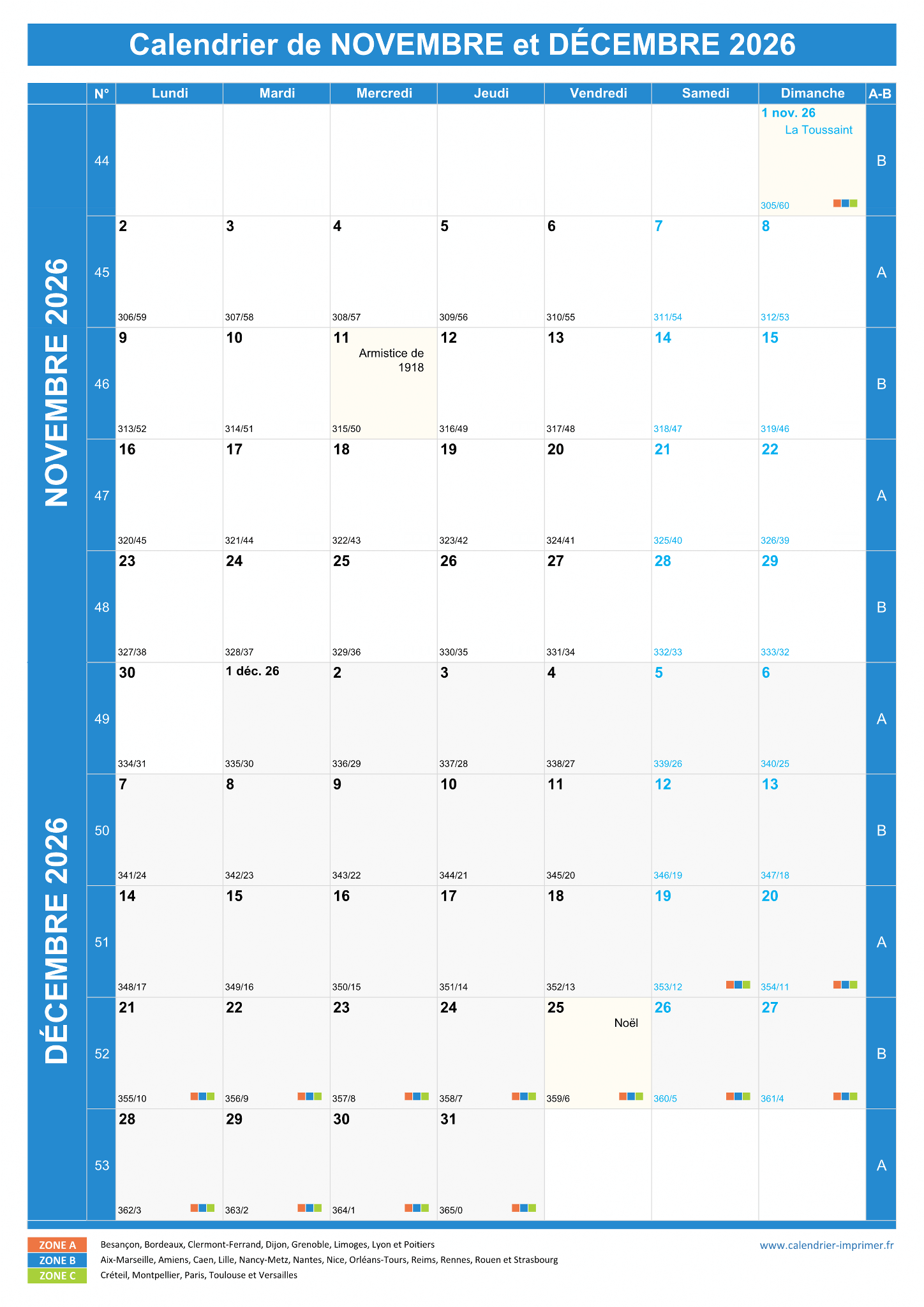 Calendrier de NOVEMBRE et DÉCEMBRE 2026

NOVEMBRE 2026

DÉCEMBRE 2026

| N° | Lundi | Mardi | Mercredi | Jeudi | Vendredi | Samedi | Dimanche | A-B |
|---|---|---|---|---|---|---|---|---|
| 44 | | | | | | | 1 nov. 26 La Toussaint 305/60 | B |
| 45 | 2 306/59 | 3 307/58 | 4 308/57 | 5 309/56 | 6 310/55 | 7 311/54 | 8 312/53 | A |
| 46 | 9 313/52 | 10 314/51 | 11 Armistice de 1918 315/50 | 12 316/49 | 13 317/48 | 14 318/47 | 15 319/46 | B |
| 47 | 16 320/45 | 17 321/44 | 18 322/43 | 19 323/42 | 20 324/41 | 21 325/40 | 22 326/39 | A |
| 48 | 23 327/38 | 24 328/37 | 25 329/36 | 26 330/35 | 27 331/34 | 28 332/33 | 29 333/32 | B |
| 49 | 30 334/31 | 1 déc. 26 335/30 | 2 336/29 | 3 337/28 | 4 338/27 | 5 339/26 | 6 340/25 | A |
| 50 | 7 341/24 | 8 342/23 | 9 343/22 | 10 344/21 | 11 345/20 | 12 346/19 | 13 347/18 | B |
| 51 | 14 348/17 | 15 349/16 | 16 350/15 | 17 351/14 | 18 352/13 | 19 353/12 | 20 354/11 | A |
| 52 | 21 355/10 | 22 356/9 | 23 357/8 | 24 358/7 | 25 Noël 359/6 | 26 360/5 | 27 361/4 | B |
| 53 | 28 362/3 | 29 363/2 | 30 364/1 | 31 365/0 | | | | A |

ZONE A Besançon, Bordeaux, Clermont-Ferrand, Dijon, Grenoble, Limoges, Lyon et Poitiers
ZONE B Aix-Marseille, Amiens, Caen, Lille, Nancy-Metz, Nantes, Nice, Orléans-Tours, Reims, Rennes, Rouen et Strasbourg
ZONE C Créteil, Montpellier, Paris, Toulouse et Versailles

www.calendrier-imprimer.fr